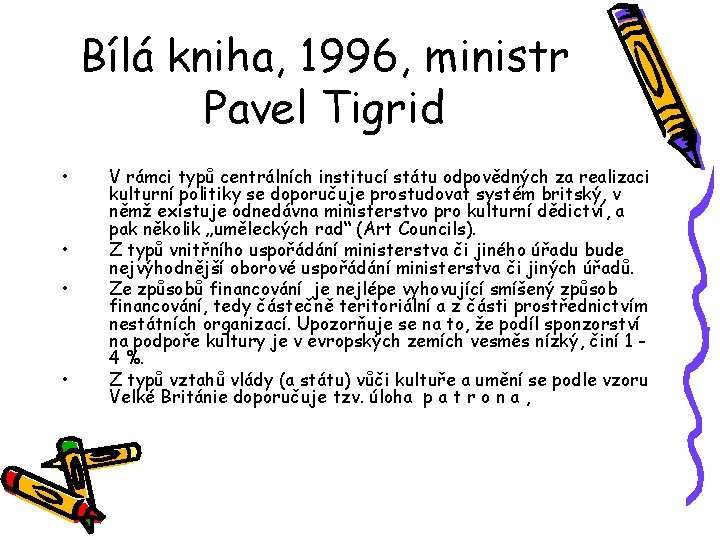 Bílá kniha, 1996, ministr Pavel Tigrid

• V rámci typů centrálních institucí státu odpovědných za realizaci kulturní politiky se doporučuje prostudovat systém britský, v němž existuje odnedávna ministerstvo pro kulturní dědictví, a pak několik „uměleckých rad“ (Art Councils).
• Z typů vnitřního uspořádání ministerstva či jiného úřadu bude nejvýhodnější oborové uspořádání ministerstva či jiných úřadů.
• Ze způsobů financování je nejlépe vyhovující smíšený způsob financování, tedy částečně teritoriální a z části prostřednictvím nestátních organizací. Upozorňuje se na to, že podíl sponzorství na podpoře kultury je v evropských zemích vesměs nízký, činí 1 - 4 %.
• Z typů vztahů vlády (a státu) vůči kultuře a umění se podle vzoru Velké Británie doporučuje tzv. úloha p a t r o n a ,